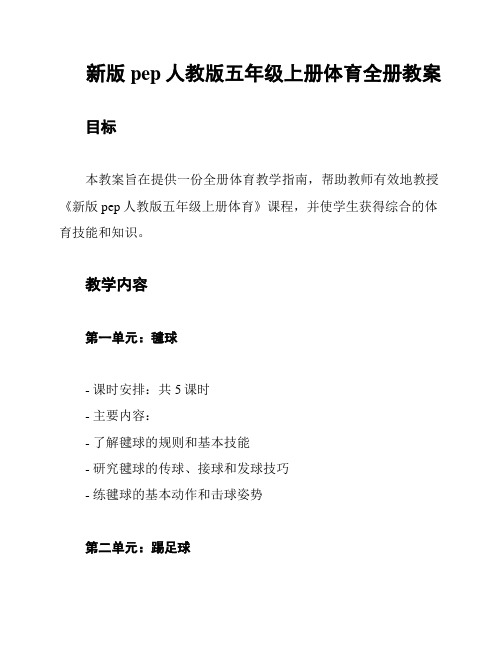 新版 pep 人教版五年级上册体育全册教案

目标

本教案旨在提供一份全册体育教学指南，帮助教师有效地教授《新版 pep 人教版五年级上册体育》课程，并使学生获得综合的体育技能和知识。

教学内容

第一单元：毽球

- 课时安排：共 5 课时
- 主要内容：
- 了解毽球的规则和基本技能
- 研究毽球的传球、接球和发球技巧
- 练毽球的基本动作和击球姿势

第二单元：踢足球